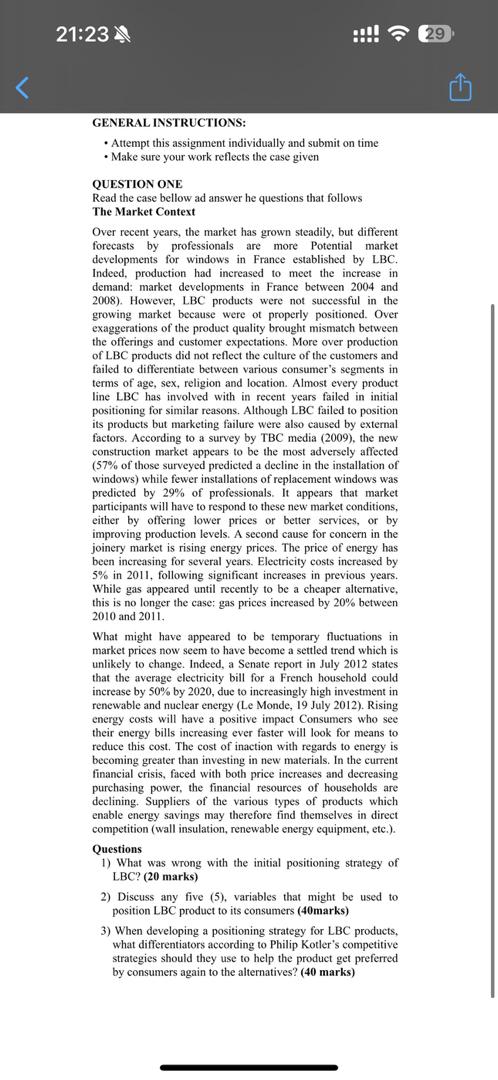 21:23

29

GENERAL INSTRUCTIONS:

• Attempt this assignment individually and submit on time
• Make sure your work reflects the case given

QUESTION ONE
Read the case bellow ad answer he questions that follows
The Market Context

Over recent years, the market has grown steadily, but different forecasts by professionals are more Potential market developments for windows in France established by LBC. Indeed, production had increased to meet the increase in demand: market developments in France between 2004 and 2008). However, LBC products were not successful in the growing market because were ot properly positioned. Over exaggerations of the product quality brought mismatch between the offerings and customer expectations. More over production of LBC products did not reflect the culture of the customers and failed to differentiate between various consumer's segments in terms of age, sex, religion and location. Almost every product line LBC has involved with in recent years failed in initial positioning for similar reasons. Although LBC failed to position its products but marketing failure were also caused by external factors. According to a survey by TBC media (2009), the new construction market appears to be the most adversely affected (57% of those surveyed predicted a decline in the installation of windows) while fewer installations of replacement windows was predicted by 29% of professionals. It appears that market participants will have to respond to these new market conditions, either by offering lower prices or better services, or by improving production levels. A second cause for concern in the joinery market is rising energy prices. The price of energy has been increasing for several years. Electricity costs increased by 5% in 2011, following significant increases in previous years. While gas appeared until recently to be a cheaper alternative, this is no longer the case: gas prices increased by 20% between 2010 and 2011.

What might have appeared to be temporary fluctuations in market prices now seem to have become a settled trend which is unlikely to change. Indeed, a Senate report in July 2012 states that the average electricity bill for a French household could increase by 50% by 2020, due to increasingly high investment in renewable and nuclear energy (Le Monde, 19 July 2012). Rising energy costs will have a positive impact Consumers who see their energy bills increasing ever faster will look for means to reduce this cost. The cost of inaction with regards to energy is becoming greater than investing in new materials. In the current financial crisis, faced with both price increases and decreasing purchasing power, the financial resources of households are declining. Suppliers of the various types of products which enable energy savings may therefore find themselves in direct competition (wall insulation, renewable energy equipment, etc.).

Questions
1) What was wrong with the initial positioning strategy of LBC? (20 marks)
2) Discuss any five (5), variables that might be used to position LBC product to its consumers (40marks)
3) When developing a positioning strategy for LBC products, what differentiators according to Philip Kotler's competitive strategies should they use to help the product get preferred by consumers again to the alternatives? (40 marks)